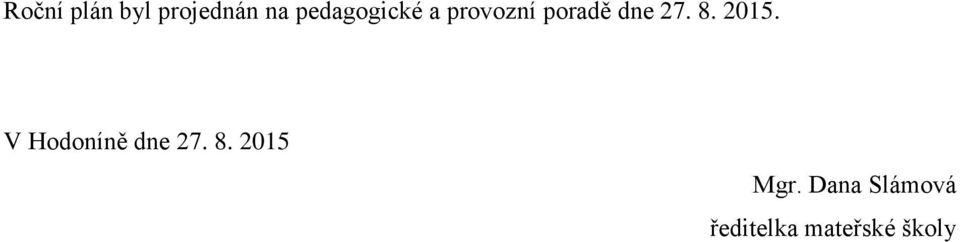 Roční plán byl projednán na pedagogické a provozní poradě dne 27. 8. 2015.

V Hodoníně dne 27. 8. 2015

Mgr. Dana Slámová

ředitelka mateřské školy